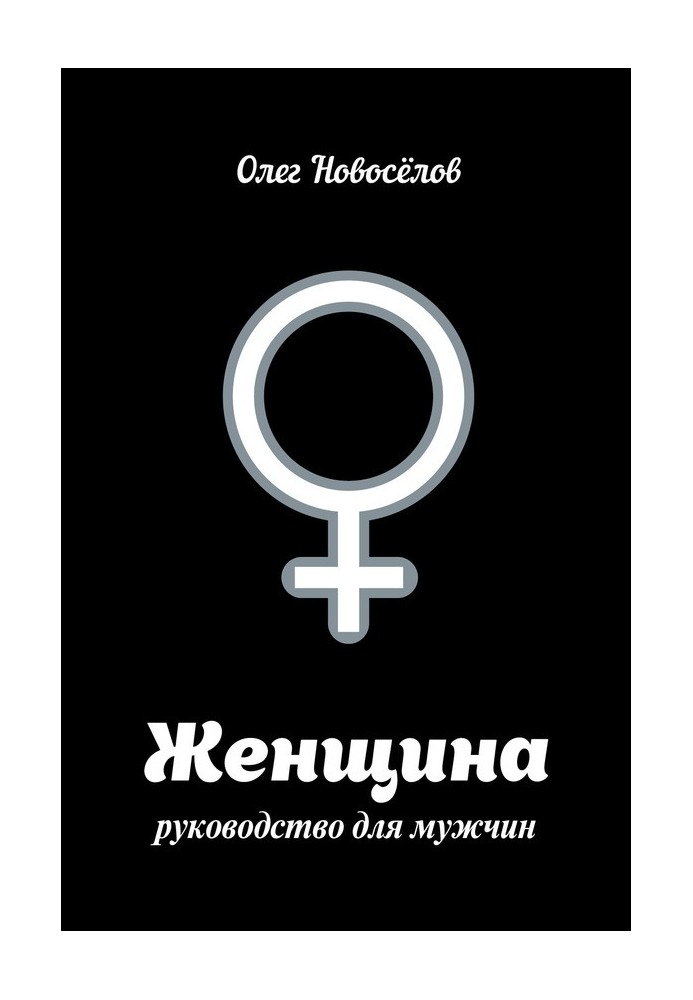 Олег Новосёлов

Женщина

руководство для мужчин